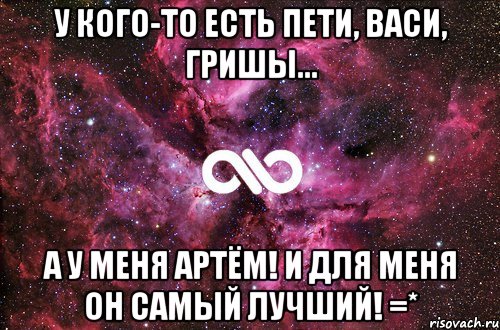 У КОГО-ТО ЕСТЬ ПЕТИ, ВАСИ, ГРИШЫ...

А У МЕНЯ АРТЁМ! И ДЛЯ МЕНЯ ОН САМЫЙ ЛУЧШИЙ! =*

risovach.ru